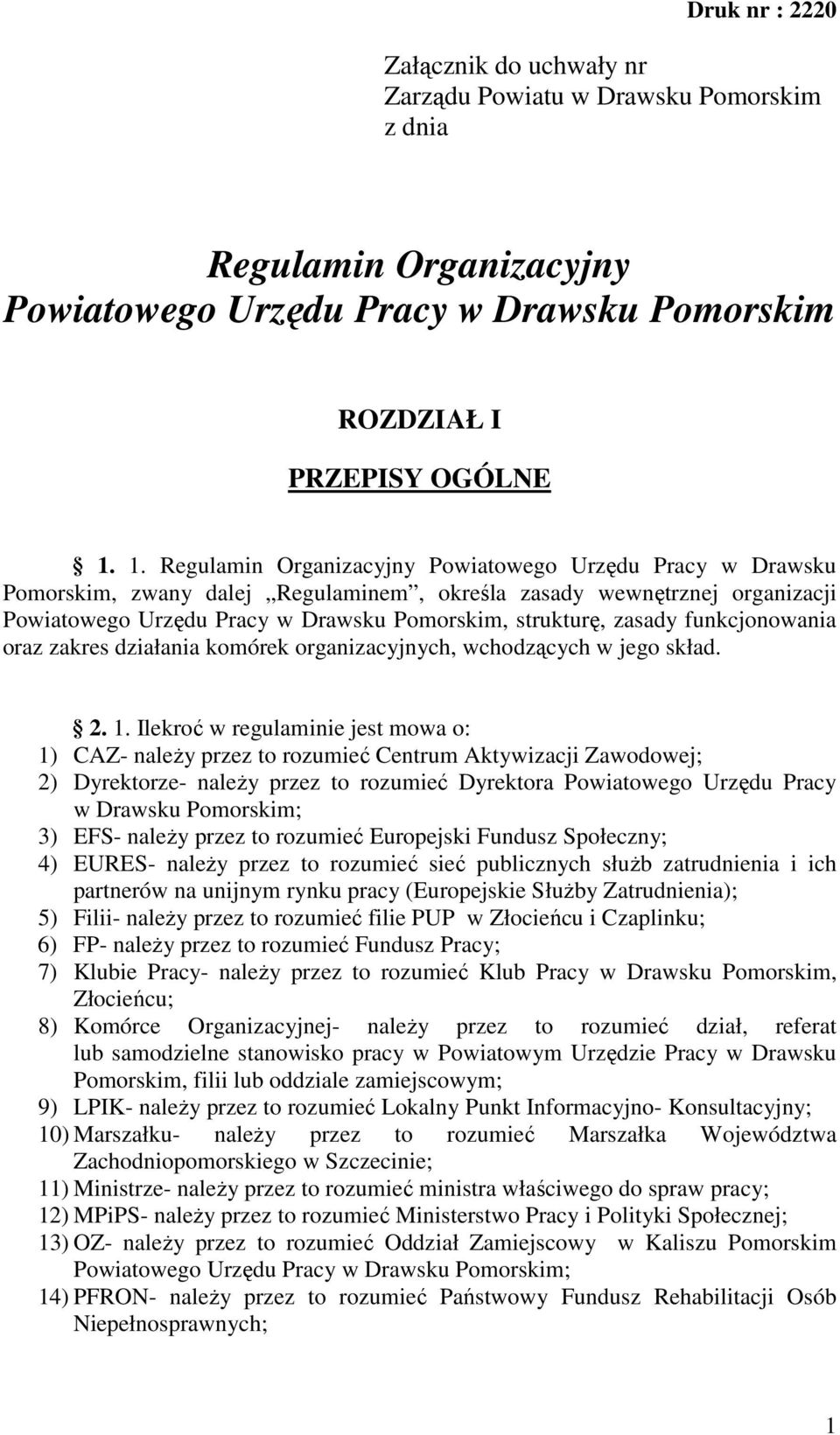 Druk nr : 2220

Załącznik do uchwały nr
Zarządu Powiatu w Drawsku Pomorskim
z dnia

Regulamin Organizacyjny
Powiatowego Urzędu Pracy w Drawsku Pomorskim

ROZDZIAŁ I

PRZEPISY OGÓLNE

1. 1. Regulamin Organizacyjny Powiatowego Urzędu Pracy w Drawsku Pomorskim, zwany dalej „Regulaminem”, określa zasady wewnętrznej organizacji Powiatowego Urzędu Pracy w Drawsku Pomorskim, strukturę, zasady funkcjonowania oraz zakres działania komórek organizacyjnych, wchodzących w jego skład.

2. 1. Ilekroć w regulaminie jest mowa o:
1) CAZ- należy przez to rozumieć Centrum Aktywizacji Zawodowej;
2) Dyrektorze- należy przez to rozumieć Dyrektora Powiatowego Urzędu Pracy w Drawsku Pomorskim;
3) EFS- należy przez to rozumieć Europejski Fundusz Społeczny;
4) EURES- należy przez to rozumieć sieć publicznych służb zatrudnienia i ich partnerów na unijnym rynku pracy (Europejskie Służby Zatrudnienia);
5) Filii- należy przez to rozumieć filie PUP w Złocieńcu i Czaplinku;
6) FP- należy przez to rozumieć Fundusz Pracy;
7) Klubie Pracy- należy przez to rozumieć Klub Pracy w Drawsku Pomorskim, Złocieńcu;
8) Komórce Organizacyjnej- należy przez to rozumieć dział, referat lub samodzielne stanowisko pracy w Powiatowym Urzędzie Pracy w Drawsku Pomorskim, filii lub oddziale zamiejscowym;
9) LPIK- należy przez to rozumieć Lokalny Punkt Informacyjno- Konsultacyjny;
10) Marszałku- należy przez to rozumieć Marszałka Województwa Zachodniopomorskiego w Szczecinie;
11) Ministrze- należy przez to rozumieć ministra właściwego do spraw pracy;
12) MPiPS- należy przez to rozumieć Ministerstwo Pracy i Polityki Społecznej;
13) OZ- należy przez to rozumieć Oddział Zamiejscowy w Kaliszu Pomorskim Powiatowego Urzędu Pracy w Drawsku Pomorskim;
14) PFRON- należy przez to rozumieć Państwowy Fundusz Rehabilitacji Osób Niepełnosprawnych;

1